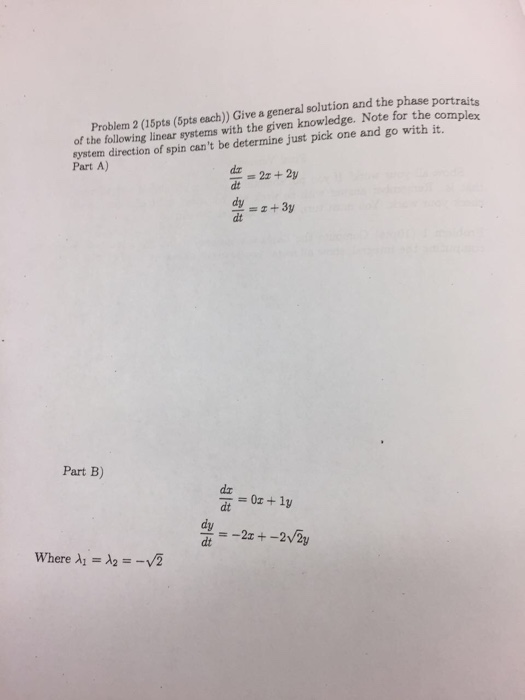 Problem 2 (15pts (5pts each)) Give a general solution and the phase portraits of the following linear systems with the given knowledge. Note for the complex system direction of spin can't be determine just pick one and go with it.
Part A)

$\frac{dx}{dt} = 2x + 2y$

$\frac{dy}{dt} = x + 3y$

Part B)

$\frac{dx}{dt} = 0x + 1y$

$\frac{dy}{dt} = -2x + -2\sqrt{2}y$

Where $\lambda_1 = \lambda_2 = -\sqrt{2}$